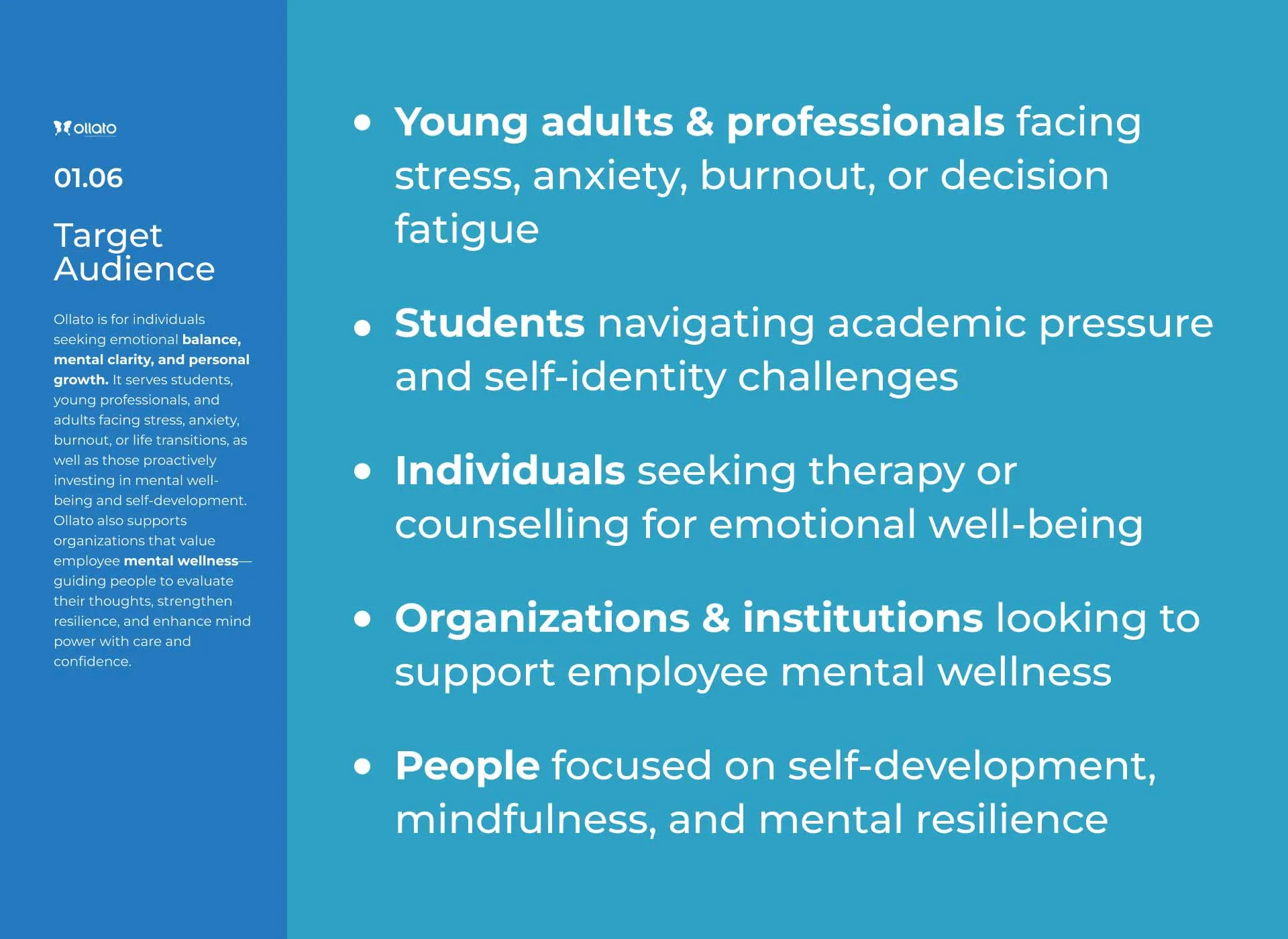 ollato

01.06

Target Audience

Ollato is for individuals seeking emotional balance, mental clarity, and personal growth. It serves students, young professionals, and adults facing stress, anxiety, burnout, or life transitions, as well as those proactively investing in mental well-being and self-development. Ollato also supports organizations that value employee mental wellness—guiding people to evaluate their thoughts, strengthen resilience, and enhance mind power with care and confidence.

• Young adults & professionals facing stress, anxiety, burnout, or decision fatigue

• Students navigating academic pressure and self-identity challenges

• Individuals seeking therapy or counselling for emotional well-being

• Organizations & institutions looking to support employee mental wellness

• People focused on self-development, mindfulness, and mental resilience